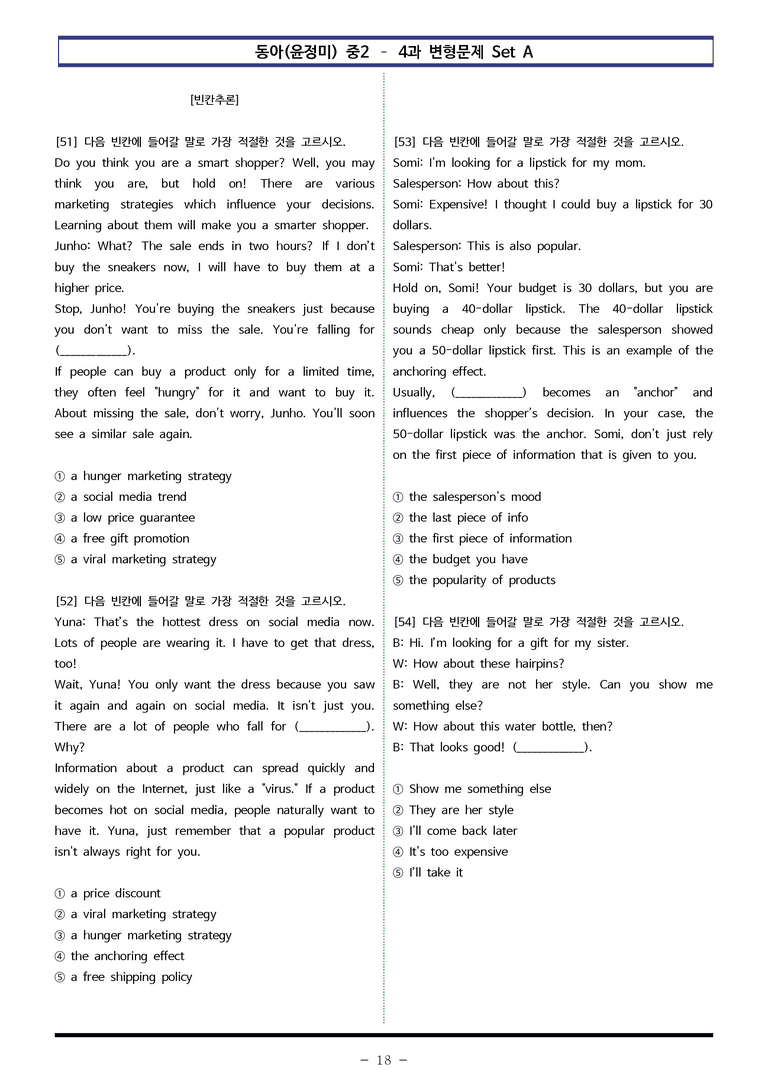 동아(윤정미) 중2 - 4과 변형문제 Set A

[빈칸추론]

[51] 다음 빈칸에 들어갈 말로 가장 적절한 것을 고르시오.
Do you think you are a smart shopper? Well, you may think you are, but hold on! There are various marketing strategies which influence your decisions. Learning about them will make you a smarter shopper.
Junho: What? The sale ends in two hours? If I don't buy the sneakers now, I will have to buy them at a higher price.
Stop, Junho! You're buying the sneakers just because you don't want to miss the sale. You're falling for (____).
If people can buy a product only for a limited time, they often feel "hungry" for it and want to buy it. About missing the sale, don't worry, Junho. You'll soon see a similar sale again.

① a hunger marketing strategy
② a social media trend
③ a low price guarantee
④ a free gift promotion
⑤ a viral marketing strategy

[52] 다음 빈칸에 들어갈 말로 가장 적절한 것을 고르시오.
Yuna: That's the hottest dress on social media now. Lots of people are wearing it. I have to get that dress, too!
Wait, Yuna! You only want the dress because you saw it again and again on social media. It isn't just you. There are a lot of people who fall for (____). Why?
Information about a product can spread quickly and widely on the Internet, just like a "virus." If a product becomes hot on social media, people naturally want to have it. Yuna, just remember that a popular product isn't always right for you.

① a price discount
② a viral marketing strategy
③ a hunger marketing strategy
④ the anchoring effect
⑤ a free shipping policy

[53] 다음 빈칸에 들어갈 말로 가장 적절한 것을 고르시오.
Somi: I'm looking for a lipstick for my mom.
Salesperson: How about this?
Somi: Expensive! I thought I could buy a lipstick for 30 dollars.
Salesperson: This is also popular.
Somi: That's better!
Hold on, Somi! Your budget is 30 dollars, but you are buying a 40-dollar lipstick. The 40-dollar lipstick sounds cheap only because the salesperson showed you a 50-dollar lipstick first. This is an example of the anchoring effect.
Usually, (____) becomes an "anchor" and influences the shopper's decision. In your case, the 50-dollar lipstick was the anchor. Somi, don't just rely on the first piece of information that is given to you.

① the salesperson's mood
② the last piece of info
③ the first piece of information
④ the budget you have
⑤ the popularity of products

[54] 다음 빈칸에 들어갈 말로 가장 적절한 것을 고르시오.
B: Hi. I'm looking for a gift for my sister.
W: How about these hairpins?
B: Well, they are not her style. Can you show me something else?
W: How about this water bottle, then?
B: That looks good! (____).

① Show me something else
② They are her style
③ I'll come back later
④ It's too expensive
⑤ I'll take it

- 18 -